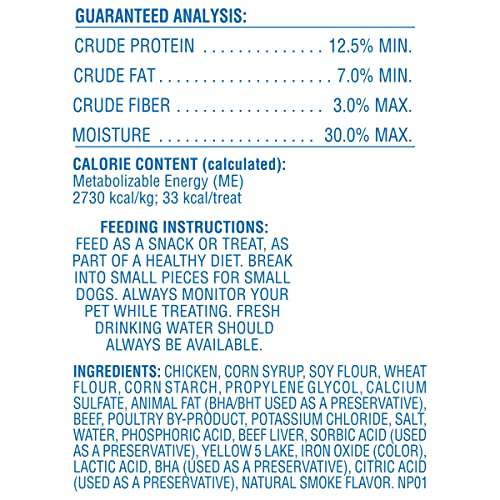 GUARANTEED ANALYSIS:

CRUDE PROTEIN . . . . . . . . . . . . . . . 12.5% MIN.

CRUDE FAT . . . . . . . . . . . . . . . . . . . . . 7.0% MIN.

CRUDE FIBER . . . . . . . . . . . . . . . . . . 3.0% MAX.

MOISTURE . . . . . . . . . . . . . . . . . . . 30.0% MAX.

CALORIE CONTENT (calculated):
Metabolizable Energy (ME)
2730 kcal/kg; 33 kcal/treat

FEEDING INSTRUCTIONS:
FEED AS A SNACK OR TREAT, AS PART OF A HEALTHY DIET. BREAK INTO SMALL PIECES FOR SMALL DOGS. ALWAYS MONITOR YOUR PET WHILE TREATING. FRESH DRINKING WATER SHOULD ALWAYS BE AVAILABLE.

INGREDIENTS: CHICKEN, CORN SYRUP, SOY FLOUR, WHEAT FLOUR, CORN STARCH, PROPYLENE GLYCOL, CALCIUM SULFATE, ANIMAL FAT (BHA/BHT USED AS A PRESERVATIVE), BEEF, POULTRY BY-PRODUCT, POTASSIUM CHLORIDE, SALT, WATER, PHOSPHORIC ACID, BEEF LIVER, SORBIC ACID (USED AS A PRESERVATIVE), YELLOW 5 LAKE, IRON OXIDE (COLOR), LACTIC ACID, BHA (USED AS A PRESERVATIVE), CITRIC ACID (USED AS A PRESERVATIVE), NATURAL SMOKE FLAVOR. NP01